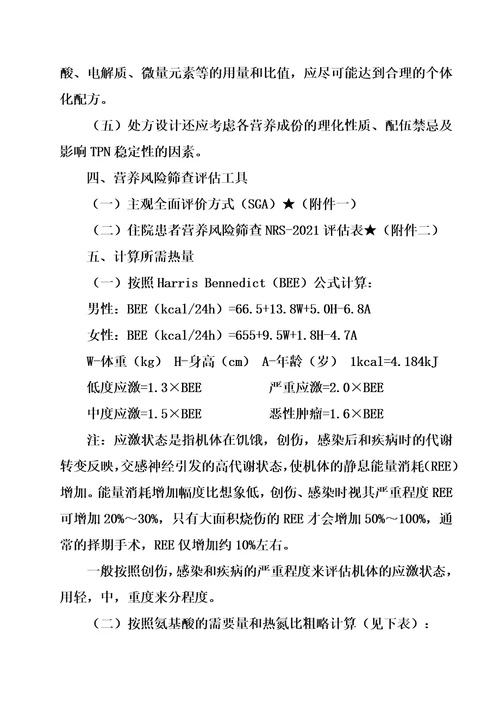 酸、电解质、微量元素等的用量和比值，应尽可能达到合理的个体化配方。

（五）处方设计还应考虑各营养成份的理化性质、配伍禁忌及影响 TPN 稳定性的因素。

四、营养风险筛查评估工具

（一）主观全面评价方式（SGA）★（附件一）

（二）住院患者营养风险筛查 NRS-2021 评估表★（附件二）

五、计算所需热量

（一）按照 Harris Bennedict（BEE）公式计算：

男性：BEE（kcal/24h）=66.5+13.8W+5.0H-6.8A

女性：BEE（kcal/24h）=655+9.5W+1.8H-4.7A

W-体重（kg） H-身高（cm） A-年龄（岁） 1kcal=4.184kJ

低度应激=1.3×BEE　　严重应激=2.0×BEE

中度应激=1.5×BEE　　恶性肿瘤=1.6×BEE

注：应激状态是指机体在饥饿，创伤，感染后和疾病时的代谢转变反映，交感神经引发的高代谢状态，使机体的静息能量消耗(REE)增加。能量消耗增加幅度比想象低，创伤、感染时视其严重程度 REE 可增加 20%～30%，只有大面积烧伤的 REE 才会增加 50%～100%，通常的择期手术，REE 仅增加约 10%左右。

一般按照创伤，感染和疾病的严重程度来评估机体的应激状态，用轻，中，重度来分程度。

（二）按照氨基酸的需要量和热氮比粗略计算（见下表）：